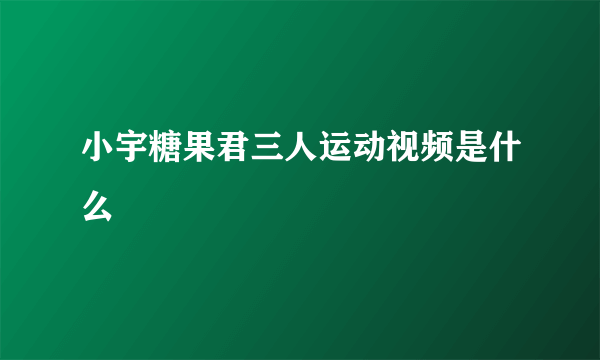 小宇糖果君三人运动视频是什么